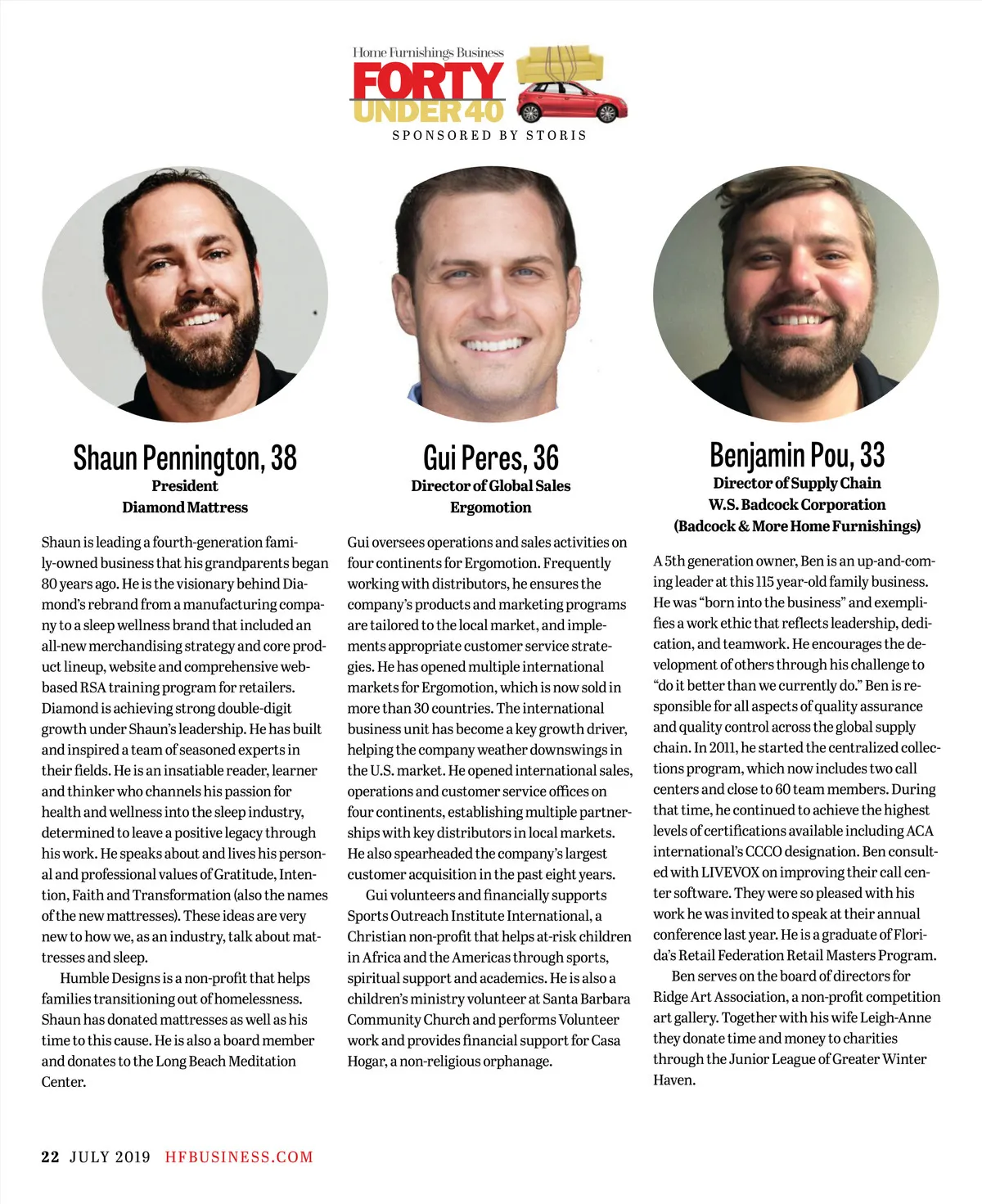 Home Furnishings Business
FORTY UNDER 40
SPONSORED BY STORIS

Shaun Pennington, 38
President
Diamond Mattress

Shaun is leading a fourth-generation family-owned business that his grandparents began 80 years ago. He is the visionary behind Diamond's rebrand from a manufacturing company to a sleep wellness brand that included an all-new merchandising strategy and core product lineup, website and comprehensive web-based RSA training program for retailers. Diamond is achieving strong double-digit growth under Shaun's leadership. He has built and inspired a team of seasoned experts in their fields. He is an insatiable reader, learner and thinker who channels his passion for health and wellness into the sleep industry, determined to leave a positive legacy through his work. He speaks about and lives his personal and professional values of Gratitude, Intention, Faith and Transformation (also the names of the new mattresses). These ideas are very new to how we, as an industry, talk about mattresses and sleep.

Humble Designs is a non-profit that helps families transitioning out of homelessness. Shaun has donated mattresses as well as his time to this cause. He is also a board member and donates to the Long Beach Meditation Center.

Gui Peres, 36
Director of Global Sales
Ergomotion

Gui oversees operations and sales activities on four continents for Ergomotion. Frequently working with distributors, he ensures the company's products and marketing programs are tailored to the local market, and implements appropriate customer service strategies. He has opened multiple international markets for Ergomotion, which is now sold in more than 30 countries. The international business unit has become a key growth driver, helping the company weather downswings in the U.S. market. He opened international sales, operations and customer service offices on four continents, establishing multiple partnerships with key distributors in local markets. He also spearheaded the company's largest customer acquisition in the past eight years.

Gui volunteers and financially supports Sports Outreach Institute International, a Christian non-profit that helps at-risk children in Africa and the Americas through sports, spiritual support and academics. He is also a children's ministry volunteer at Santa Barbara Community Church and performs Volunteer work and provides financial support for Casa Hogar, a non-religious orphanage.

Benjamin Pou, 33
Director of Supply Chain
W.S. Badcock Corporation
(Badcock & More Home Furnishings)

A 5th generation owner, Ben is an up-and-coming leader at this 115 year-old family business. He was "born into the business" and exemplifies a work ethic that reflects leadership, dedication, and teamwork. He encourages the development of others through his challenge to "do it better than we currently do." Ben is responsible for all aspects of quality assurance and quality control across the global supply chain. In 2011, he started the centralized collections program, which now includes two call centers and close to 60 team members. During that time, he continued to achieve the highest levels of certifications available including ACA international's CCCO designation. Ben consulted with LIVEVOX on improving their call center software. They were so pleased with his work he was invited to speak at their annual conference last year. He is a graduate of Florida's Retail Federation Retail Masters Program.

Ben serves on the board of directors for Ridge Art Association, a non-profit competition art gallery. Together with his wife Leigh-Anne they donate time and money to charities through the Junior League of Greater Winter Haven.

22 JULY 2019 HFBUSINESS.COM